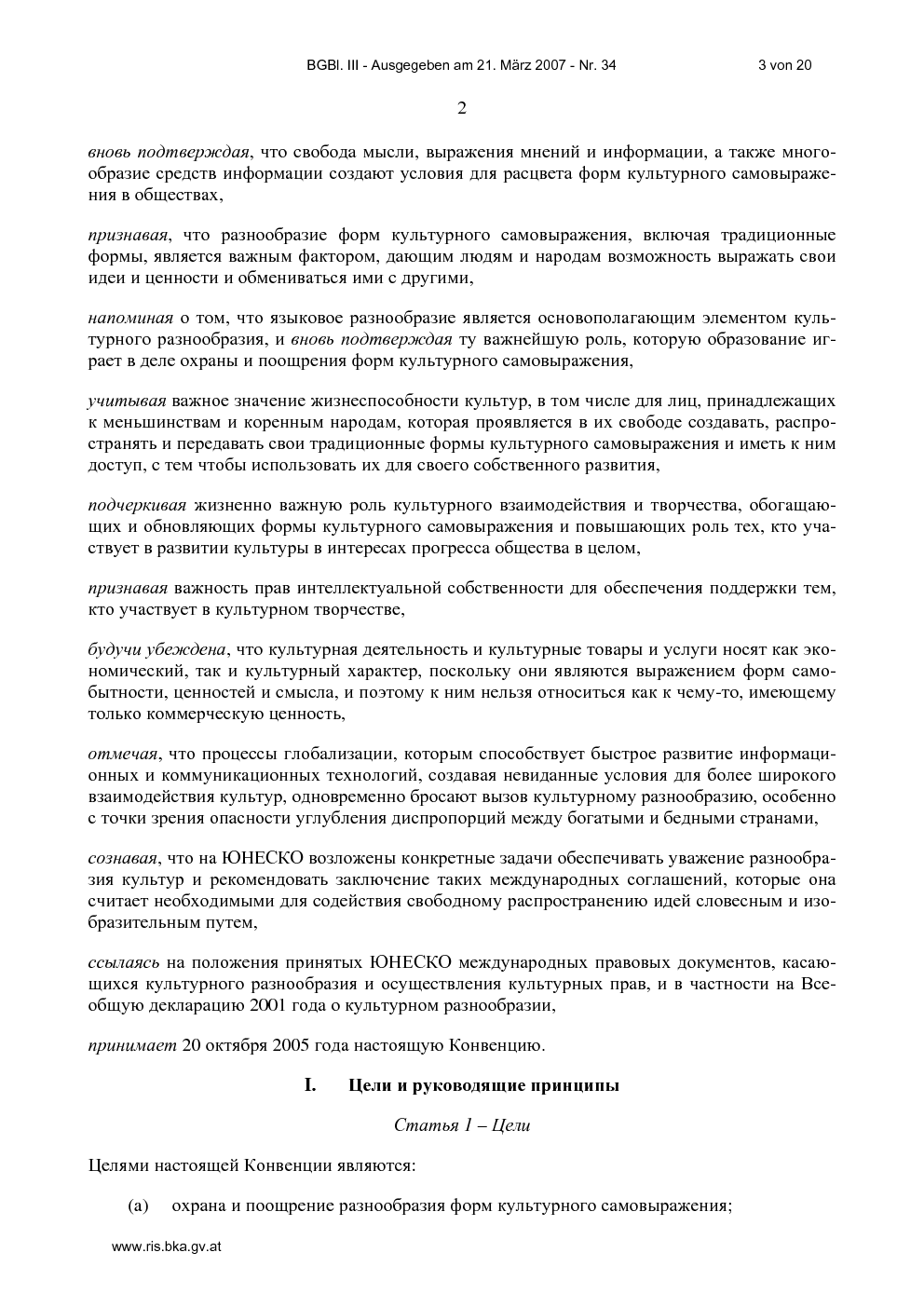 BGBl. III - Ausgegeben am 21. März 2007 - Nr. 34 3 von 20

2

вновь подтверждая, что свобода мысли, выражения мнений и информации, а также многообразие средств информации создают условия для расцвета форм культурного самовыражения в обществах,

признавая, что разнообразие форм культурного самовыражения, включая традиционные формы, является важным фактором, дающим людям и народам возможность выражать свои идеи и ценности и обмениваться ими с другими,

напоминая о том, что языковое разнообразие является основополагающим элементом культурного разнообразия, и вновь подтверждая ту важнейшую роль, которую образование играет в деле охраны и поощрения форм культурного самовыражения,

учитывая важное значение жизнеспособности культур, в том числе для лиц, принадлежащих к меньшинствам и коренным народам, которая проявляется в их свободе создавать, распространять и передавать свои традиционные формы культурного самовыражения и иметь к ним доступ, с тем чтобы использовать их для своего собственного развития,

подчеркивая жизненно важную роль культурного взаимодействия и творчества, обогащающих и обновляющих формы культурного самовыражения и повышающих роль тех, кто участвует в развитии культуры в интересах прогресса общества в целом,

признавая важность прав интеллектуальной собственности для обеспечения поддержки тем, кто участвует в культурном творчестве,

будучи убеждена, что культурная деятельность и культурные товары и услуги носят как экономический, так и культурный характер, поскольку они являются выражением форм самобытности, ценностей и смысла, и поэтому к ним нельзя относиться как к чему-то, имеющему только коммерческую ценность,

отмечая, что процессы глобализации, которым способствует быстрое развитие информационных и коммуникационных технологий, создавая невиданные условия для более широкого взаимодействия культур, одновременно бросают вызов культурному разнообразию, особенно с точки зрения опасности углубления диспропорций между богатыми и бедными странами,

сознавая, что на ЮНЕСКО возложены конкретные задачи обеспечивать уважение разнообразия культур и рекомендовать заключение таких международных соглашений, которые она считает необходимыми для содействия свободному распространению идей словесным и изобразительным путем,

ссылаясь на положения принятых ЮНЕСКО международных правовых документов, касающихся культурного разнообразия и осуществления культурных прав, и в частности на Всеобщую декларацию 2001 года о культурном разнообразии,

принимает 20 октября 2005 года настоящую Конвенцию.

I. Цели и руководящие принципы

Статья 1 – Цели

Целями настоящей Конвенции являются:

(a) охрана и поощрение разнообразия форм культурного самовыражения;

www.ris.bka.gv.at